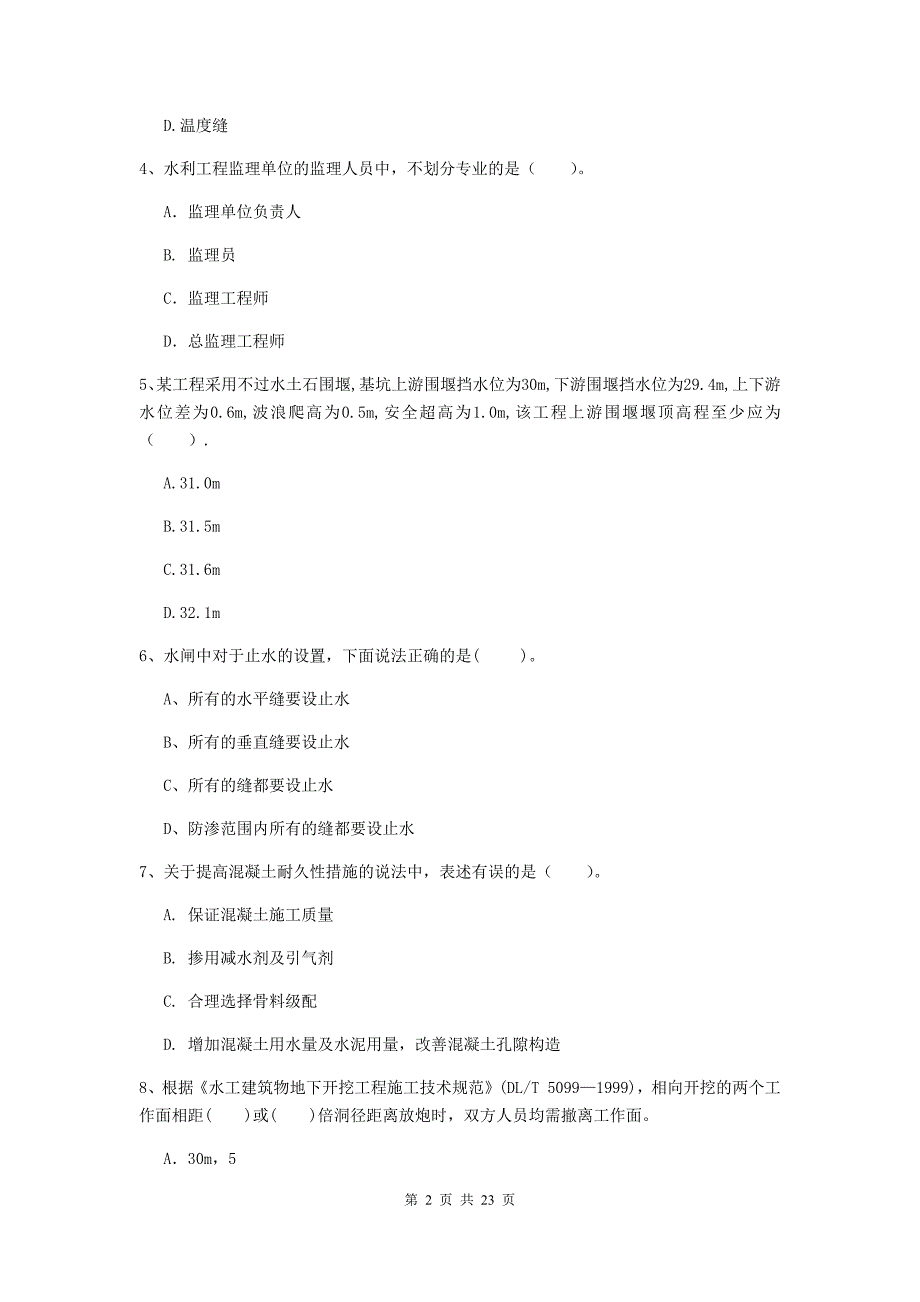 D.温度缝

4、水利工程监理单位的监理人员中，不划分专业的是（　　）。

A. 监理单位负责人

B. 监理员

C. 监理工程师

D. 总监理工程师

5、某工程采用不过水土石围堰，基坑上游围堰挡水位为30m,下游围堰挡水位为29.4m,上下游水位差为0.6m,波浪爬高为0.5m,安全超高为1.0m,该工程上游围堰堰顶高程至少应为（　　）.

A.31.0m

B.31.5m

C.31.6m

D.32.1m

6、水闸中对于止水的设置，下面说法正确的是(　　)。

A、所有的水平缝要设止水

B、所有的垂直缝要设止水

C、所有的缝都要设止水

D、防渗范围内所有的缝都要设止水

7、关于提高混凝土耐久性措施的说法中，表述有误的是（　　）。

A. 保证混凝土施工质量

B. 掺用减水剂及引气剂

C. 合理选择骨料级配

D. 增加混凝土用水量及水泥用量，改善混凝土孔隙构造

8、根据《水工建筑物地下开挖工程施工技术规范》(DL/T 5099—1999)，相向开挖的两个工作面相距(　　)或(　　)倍洞径距离放炮时，双方人员均需撤离工作面。

A. 30m，5

第 2 页 共 23 页